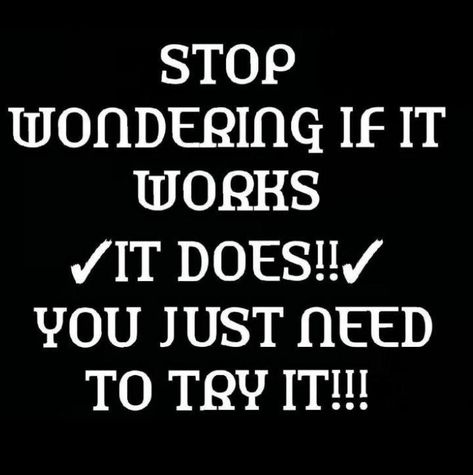 STOP WONDERING IF IT WORKS
✓IT DOES!!✓
YOU JUST NEED TO TRY IT!!!